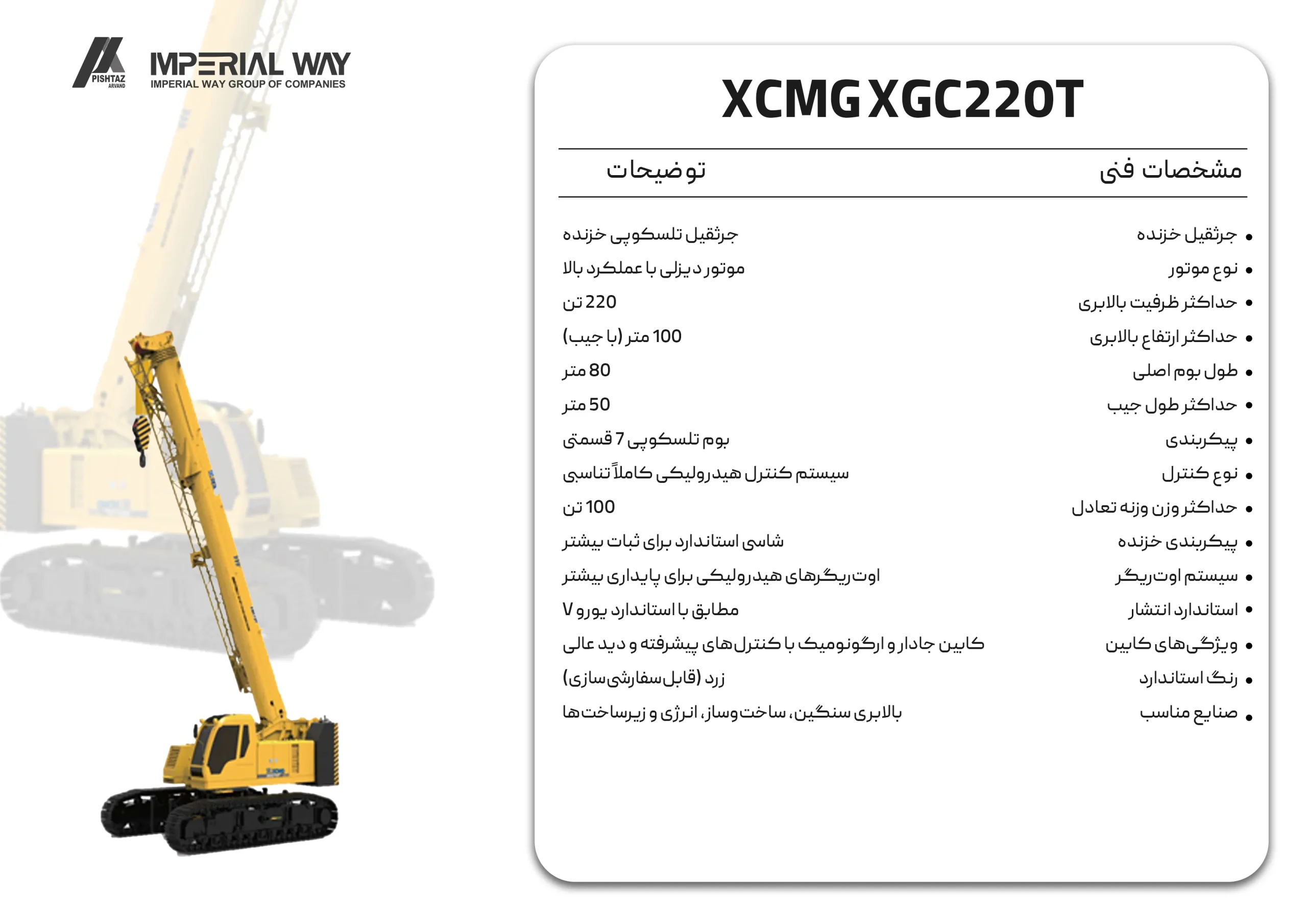 PISHTAZ ARVAND
IMPERIAL WAY
IMPERIAL WAY GROUP OF COMPANIES

XCMG XGC220T

| مشخصات فنی | توضیحات |
|---|---|
| جرثقیل خزنده | جرثقیل تلسکوپی خزنده |
| نوع موتور | موتور دیزلی با عملکرد بالا |
| حداکثر ظرفیت بالابری | 220 تن |
| حداکثر ارتفاع بالابری | 100 متر (با جیب) |
| طول بوم اصلی | 80 متر |
| حداکثر طول جیب | 50 متر |
| پیکربندی | بوم تلسکوپی 7 قسمتی |
| نوع کنترل | سیستم کنترل هیدرولیکی کاملاً تناسبی |
| حداکثر وزن وزنه تعادل | 100 تن |
| پیکربندی خزنده | شاسی استاندارد برای ثبات بیشتر |
| سیستم اوت‌ریگر | اوت‌ریگرهای هیدرولیکی برای پایداری بیشتر |
| استاندارد انتشار | مطابق با استاندارد یورو V |
| ویژگی‌های کابین | کابین جادار و ارگونومیک با کنترل‌های پیشرفته و دید عالی |
| رنگ استاندارد | زرد (قابل‌سفارشی‌سازی) |
| صنایع مناسب | بالابری سنگین، ساخت‌وساز، انرژی و زیرساخت‌ها |